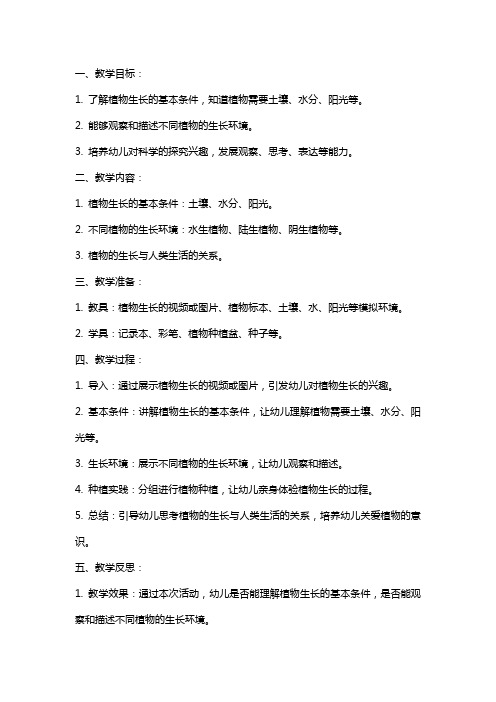 一、教学目标：

1. 了解植物生长的基本条件，知道植物需要土壤、水分、阳光等。

2. 能够观察和描述不同植物的生长环境。

3. 培养幼儿对科学的探究兴趣，发展观察、思考、表达等能力。

二、教学内容：

1. 植物生长的基本条件：土壤、水分、阳光。

2. 不同植物的生长环境：水生植物、陆生植物、阴生植物等。

3. 植物的生长与人类生活的关系。

三、教学准备：

1. 教具：植物生长的视频或图片、植物标本、土壤、水、阳光等模拟环境。

2. 学具：记录本、彩笔、植物种植盆、种子等。

四、教学过程：

1. 导入：通过展示植物生长的视频或图片，引发幼儿对植物生长的兴趣。

2. 基本条件：讲解植物生长的基本条件，让幼儿理解植物需要土壤、水分、阳光等。

3. 生长环境：展示不同植物的生长环境，让幼儿观察和描述。

4. 种植实践：分组进行植物种植，让幼儿亲身体验植物生长的过程。

5. 总结：引导幼儿思考植物的生长与人类生活的关系，培养幼儿关爱植物的意识。

五、教学反思：

1. 教学效果：通过本次活动，幼儿是否能理解植物生长的基本条件，是否能观察和描述不同植物的生长环境。